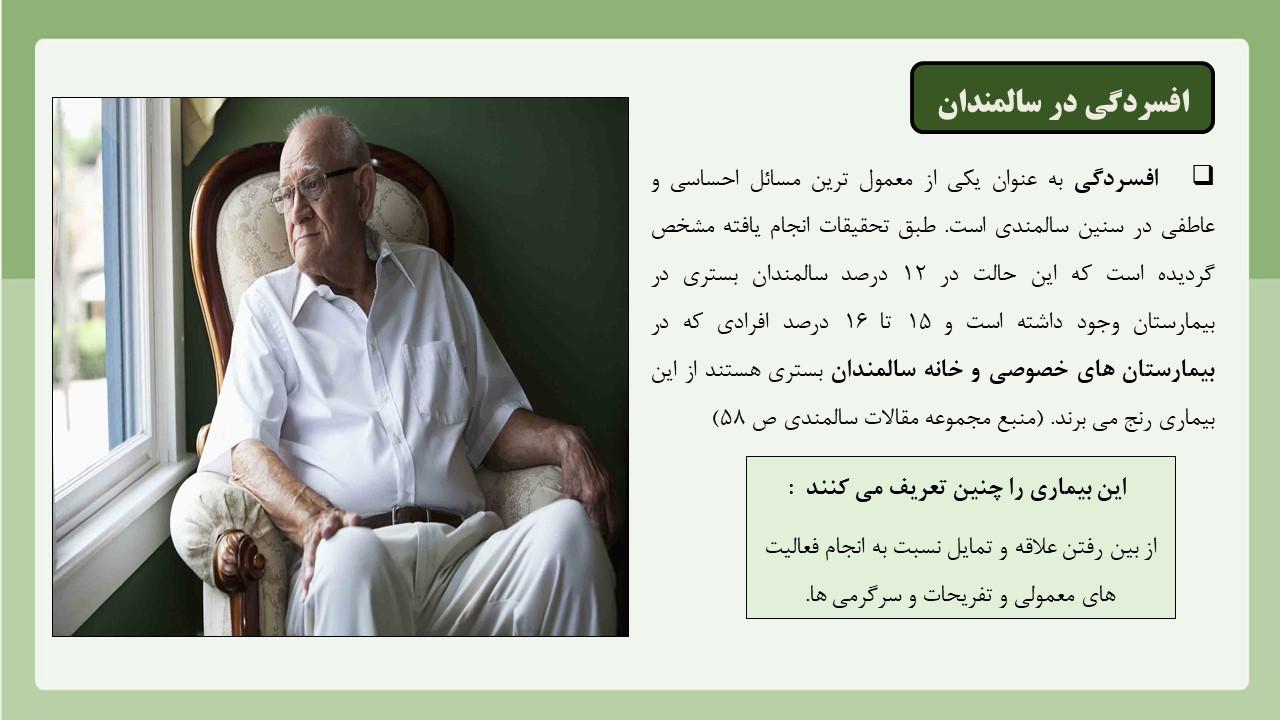 افسردگی در سالمندان

☐ افسردگی به عنوان یکی از معمول ترین مسائل احساسی و عاطفی در سنین سالمندی است. طبق تحقیقات انجام یافته مشخص گردیده است که این حالت در ۱۲ درصد سالمندان بستری در بیمارستان وجود داشته است و ۱۵ تا ۱۶ درصد افرادی که در بیمارستان های خصوصی و خانه سالمندان بستری هستند از این بیماری رنج می برند. (منبع مجموعه مقالات سالمندی ص ۵۸)

این بیماری را چنین تعریف می کنند :

از بین رفتن علاقه و تمایل نسبت به انجام فعالیت های معمولی و تفریحات و سرگرمی ها.